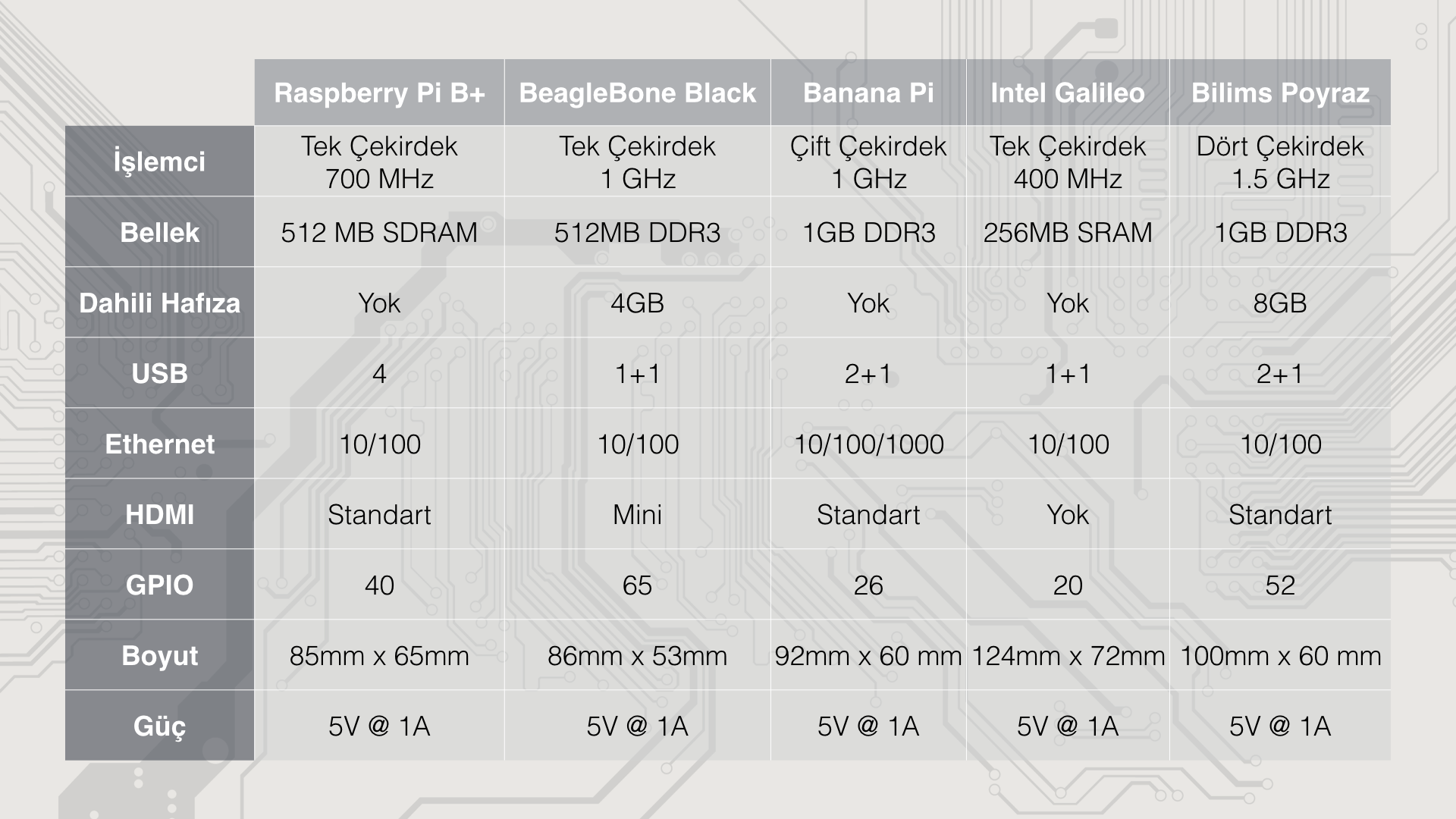 | | Raspberry Pi B+ | BeagleBone Black | Banana Pi | Intel Galileo | Bilims Poyraz |
|---|---|---|---|---|---|
| İşlemci | Tek Çekirdek 700 MHz | Tek Çekirdek 1 GHz | Çift Çekirdek 1 GHz | Tek Çekirdek 400 MHz | Dört Çekirdek 1.5 GHz |
| Bellek | 512 MB SDRAM | 512MB DDR3 | 1GB DDR3 | 256MB SRAM | 1GB DDR3 |
| Dahili Hafıza | Yok | 4GB | Yok | Yok | 8GB |
| USB | 4 | 1+1 | 2+1 | 1+1 | 2+1 |
| Ethernet | 10/100 | 10/100 | 10/100/1000 | 10/100 | 10/100 |
| HDMI | Standart | Mini | Standart | Yok | Standart |
| GPIO | 40 | 65 | 26 | 20 | 52 |
| Boyut | 85mm x 65mm | 86mm x 53mm | 92mm x 60 mm | 124mm x 72mm | 100mm x 60 mm |
| Güç | 5V @ 1A | 5V @ 1A | 5V @ 1A | 5V @ 1A | 5V @ 1A |